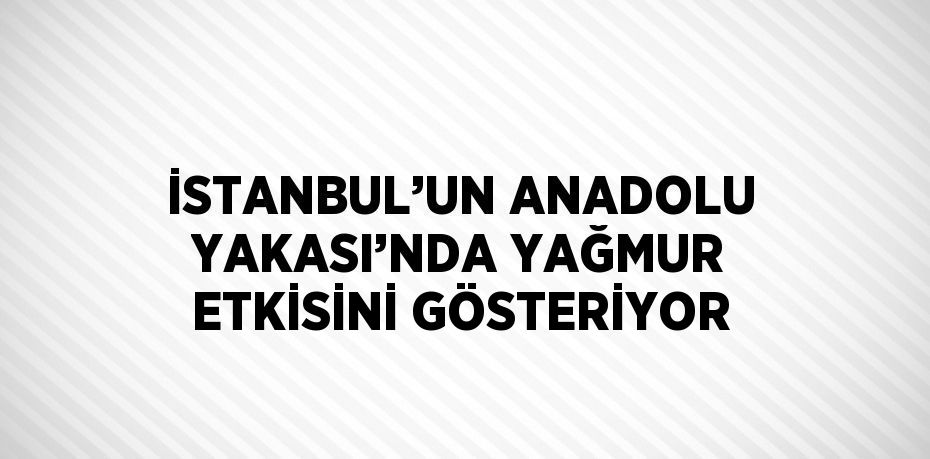 İSTANBUL’UN ANADOLU YAKASI’NDA YAĞMUR ETKİSİNİ GÖSTERİYOR